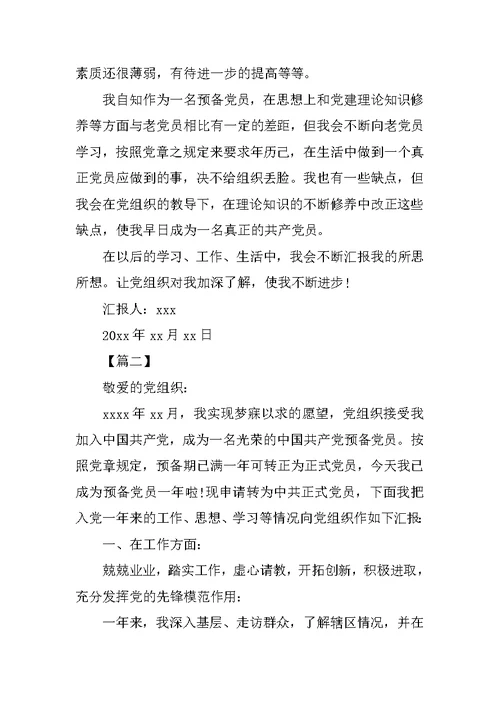 素质还很薄弱，有待进一步的提高等等。

我自知作为一名预备党员，在思想上和党建理论知识修养等方面与老党员相比有一定的差距，但我会不断向老党员学习，按照党章之规定来要求年历己，在生活中做到一个真正党员应做到的事，决不给组织丢脸。我也有一些缺点，但我会在党组织的教导下，在理论知识的不断修养中改正这些缺点，使我早日成为一名真正的共产党员。

在以后的学习、工作、生活中，我会不断汇报我的所思所想。让党组织对我加深了解，使我不断进步！

汇报人：xxx

20xx 年 xx 月 xx 日

【篇二】

敬爱的党组织：

xxxx 年 xx 月，我实现梦寐以求的愿望，党组织接受我加入中国共产党，成为一名光荣的中国共产党预备党员。按照党章规定，预备期已满一年可转正为正式党员，今天我已成为预备党员一年啦!现申请转为中共正式党员，下面我把入党一年来的工作、思想、学习等情况向党组织作如下汇报:

一、在工作方面:

兢兢业业，踏实工作，虚心请教，开拓创新，积极进取，充分发挥党的先锋模范作用:

一年来，我深入基层、走访群众，了解辖区情况，并在